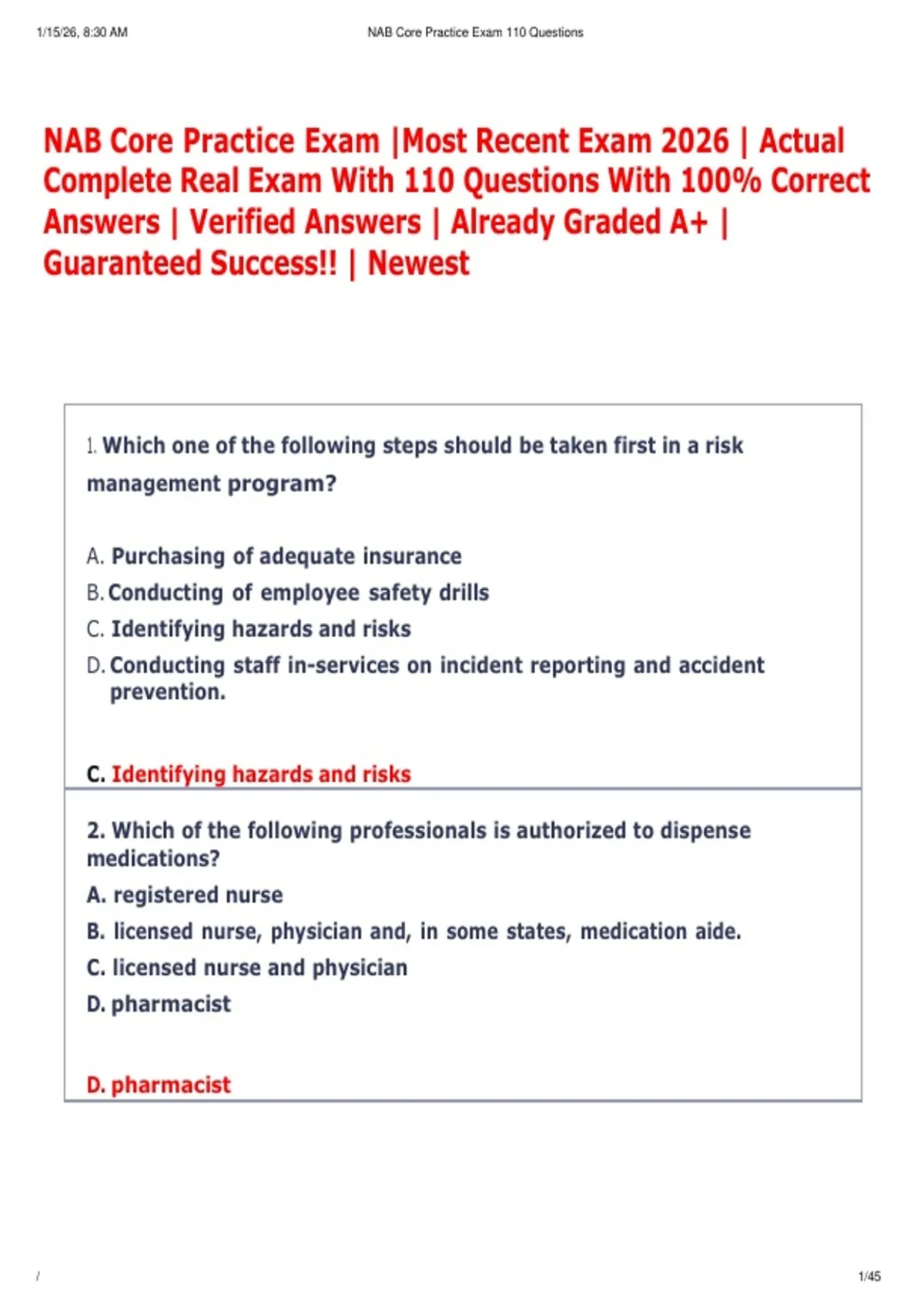 1/15/26, 8:30 AM

NAB Core Practice Exam 110 Questions

NAB Core Practice Exam |Most Recent Exam 2026 | Actual Complete Real Exam With 110 Questions With 100% Correct Answers | Verified Answers | Already Graded A+ | Guaranteed Success!! | Newest

1. Which one of the following steps should be taken first in a risk management program?

A. Purchasing of adequate insurance
B. Conducting of employee safety drills
C. Identifying hazards and risks
D. Conducting staff in-services on incident reporting and accident prevention.

C. Identifying hazards and risks

2. Which of the following professionals is authorized to dispense medications?
A. registered nurse
B. licensed nurse, physician and, in some states, medication aide.
C. licensed nurse and physician
D. pharmacist

D. pharmacist

/

1/45